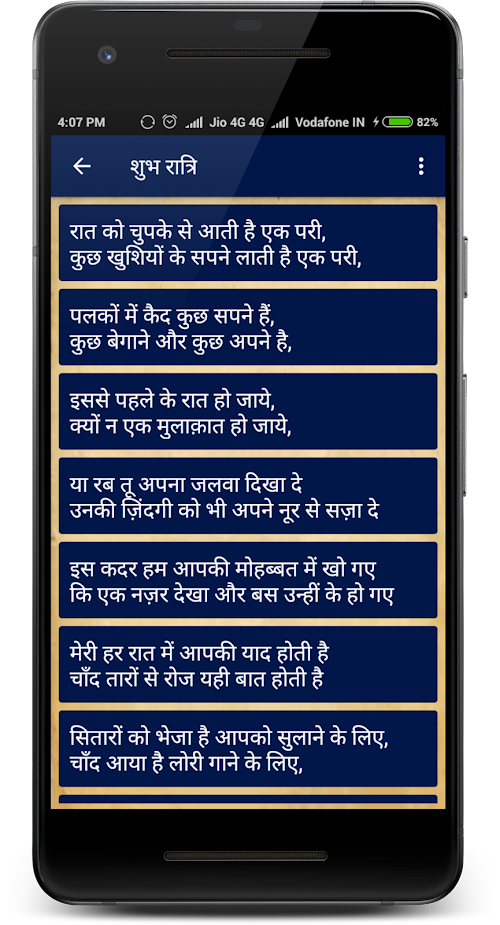 4:07 PM Jio 4G 4G Vodafone IN 82%

शुभ रात्रि

रात को चुपके से आती है एक परी,
कुछ खुशियों के सपने लाती है एक परी,

पलकों में कैद कुछ सपने हैं,
कुछ बेगाने और कुछ अपने है,

इससे पहले के रात हो जाये,
क्यों न एक मुलाक़ात हो जाये,

या रब तू अपना जलवा दिखा दे
उनकी ज़िंदगी को भी अपने नूर से सज़ा दे

इस कदर हम आपकी मोहब्बत में खो गए
कि एक नज़र देखा और बस उन्हीं के हो गए

मेरी हर रात में आपकी याद होती है
चाँद तारों से रोज यही बात होती है

सितारों को भेजा है आपको सुलाने के लिए,
चाँद आया है लोरी गाने के लिए,